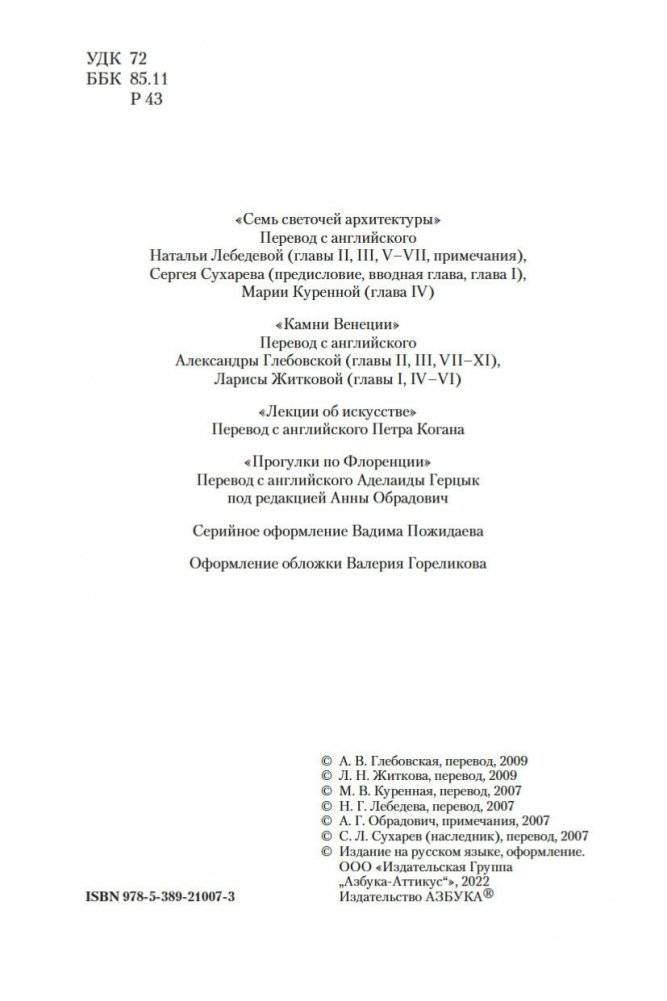 УДК 72
ББК 85.11
Р 43

«Семь светочей архитектуры»
Перевод с английского
Натальи Лебедевой (главы II, III, V–VII, примечания),
Сергея Сухарева (предисловие, вводная глава, глава I),
Марии Куренной (глава IV)

«Камни Венеции»
Перевод с английского
Александры Глебовской (главы II, III, VII–XI),
Ларисы Житковой (главы I, IV–VI)

«Лекции об искусстве»
Перевод с английского Петра Когана

«Прогулки по Флоренции»
Перевод с английского Аделаиды Герцык
под редакцией Анны Обрадович

Серийное оформление Вадима Пожидаева

Оформление обложки Валерия Гореликова

© А. В. Глебовская, перевод, 2009
© Л. Н. Житкова, перевод, 2009
© М. В. Куренная, перевод, 2007
© Н. Г. Лебедева, перевод, 2007
© А. Г. Обрадович, примечания, 2007
© С. Л. Сухарев (наследник), перевод, 2007
© Издание на русском языке, оформление.
ООО «Издательская Группа
„Азбука-Аттикус“», 2022
Издательство АЗБУКА®

ISBN 978-5-389-21007-3